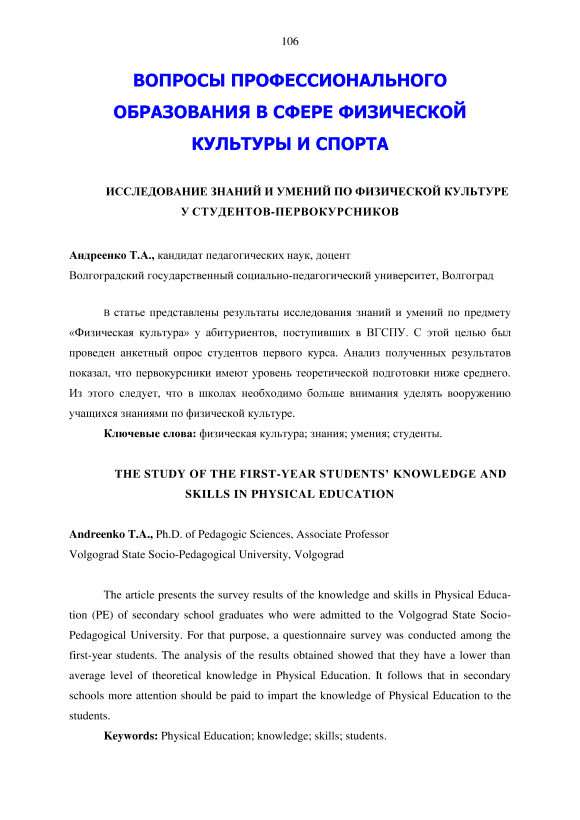 106

ВОПРОСЫ ПРОФЕССИОНАЛЬНОГО ОБРАЗОВАНИЯ В СФЕРЕ ФИЗИЧЕСКОЙ КУЛЬТУРЫ И СПОРТА

ИССЛЕДОВАНИЕ ЗНАНИЙ И УМЕНИЙ ПО ФИЗИЧЕСКОЙ КУЛЬТУРЕ У СТУДЕНТОВ-ПЕРВОКУРСНИКОВ

Андреенко Т.А., кандидат педагогических наук, доцент
Волгоградский государственный социально-педагогический университет, Волгоград

В статье представлены результаты исследования знаний и умений по предмету «Физическая культура» у абитуриентов, поступивших в ВГСПУ. С этой целью был проведен анкетный опрос студентов первого курса. Анализ полученных результатов показал, что первокурсники имеют уровень теоретической подготовки ниже среднего. Из этого следует, что в школах необходимо больше внимания уделять вооружению учащихся знаниями по физической культуре.

Ключевые слова: физическая культура; знания; умения; студенты.

THE STUDY OF THE FIRST-YEAR STUDENTS' KNOWLEDGE AND SKILLS IN PHYSICAL EDUCATION

Andreenko T.A., Ph.D. of Pedagogic Sciences, Associate Professor
Volgograd State Socio-Pedagogical University, Volgograd

The article presents the survey results of the knowledge and skills in Physical Education (PE) of secondary school graduates who were admitted to the Volgograd State Socio-Pedagogical University. For that purpose, a questionnaire survey was conducted among the first-year students. The analysis of the results obtained showed that they have a lower than average level of theoretical knowledge in Physical Education. It follows that in secondary schools more attention should be paid to impart the knowledge of Physical Education to the students.

Keywords: Physical Education; knowledge; skills; students.